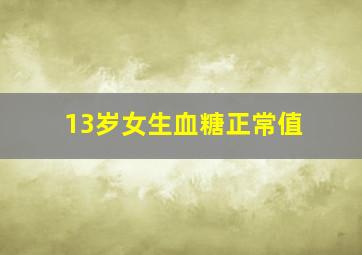 13岁女生血糖正常值